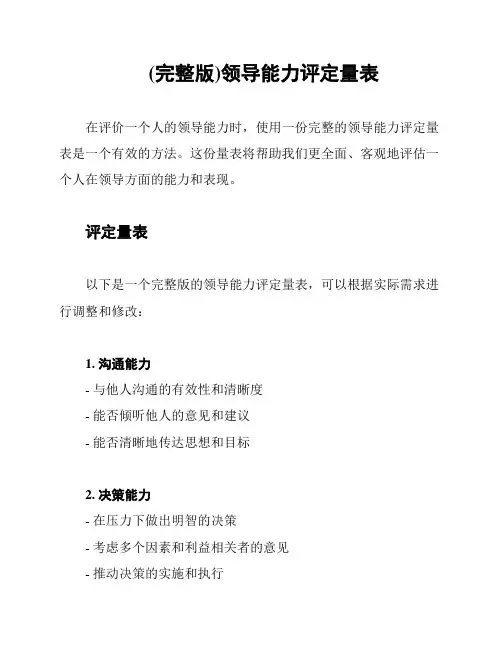 (完整版)领导能力评定量表

在评价一个人的领导能力时，使用一份完整的领导能力评定量表是一个有效的方法。这份量表将帮助我们更全面、客观地评估一个人在领导方面的能力和表现。

评定量表

以下是一个完整版的领导能力评定量表，可以根据实际需求进行调整和修改：

1. 沟通能力
- 与他人沟通的有效性和清晰度
- 能否倾听他人的意见和建议
- 能否清晰地传达思想和目标

2. 决策能力
- 在压力下做出明智的决策
- 考虑多个因素和利益相关者的意见
- 推动决策的实施和执行